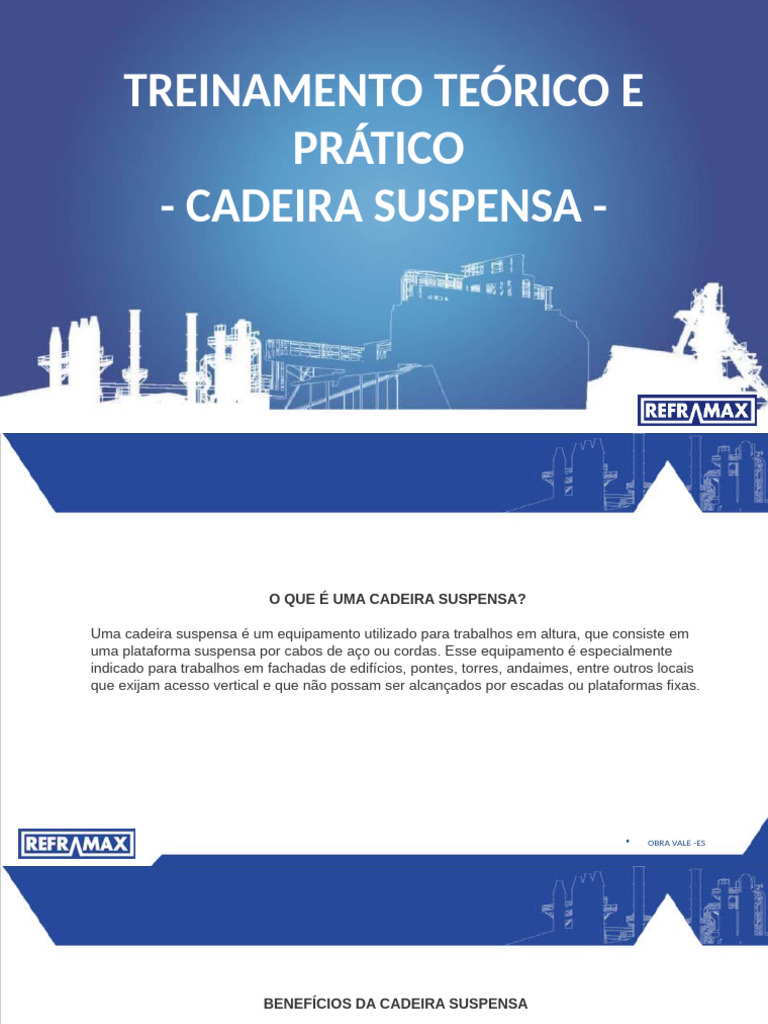 TREINAMENTO TEÓRICO E PRÁTICO
- CADEIRA SUSPENSA -

REFRAMAX

O QUE É UMA CADEIRA SUSPENSA?

Uma cadeira suspensa é um equipamento utilizado para trabalhos em altura, que consiste em uma plataforma suspensa por cabos de aço ou cordas. Esse equipamento é especialmente indicado para trabalhos em fachadas de edifícios, pontes, torres, andaimes, entre outros locais que exijam acesso vertical e que não possam ser alcançados por escadas ou plataformas fixas.

REFRAMAX

• OBRA VALE -ES

BENEFÍCIOS DA CADEIRA SUSPENSA